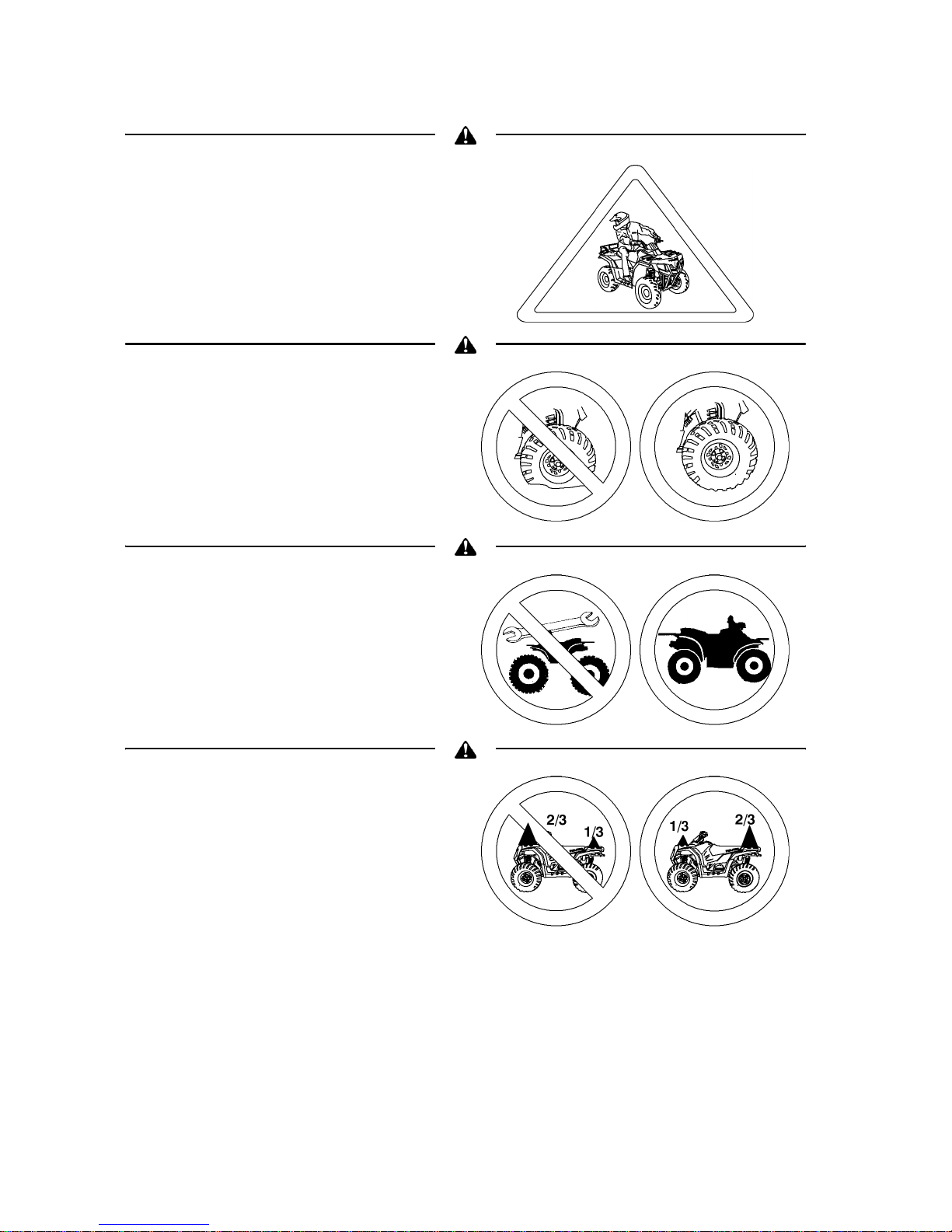 2/3

1/3

1/3

2/3